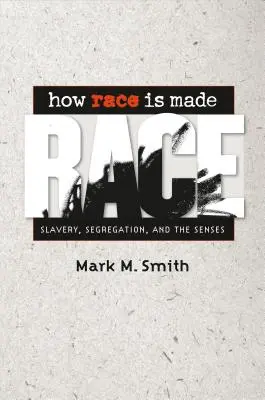 how race is made

RACE

SLAVERY, SEGREGATION, AND THE SENSES

Mark M. Smith